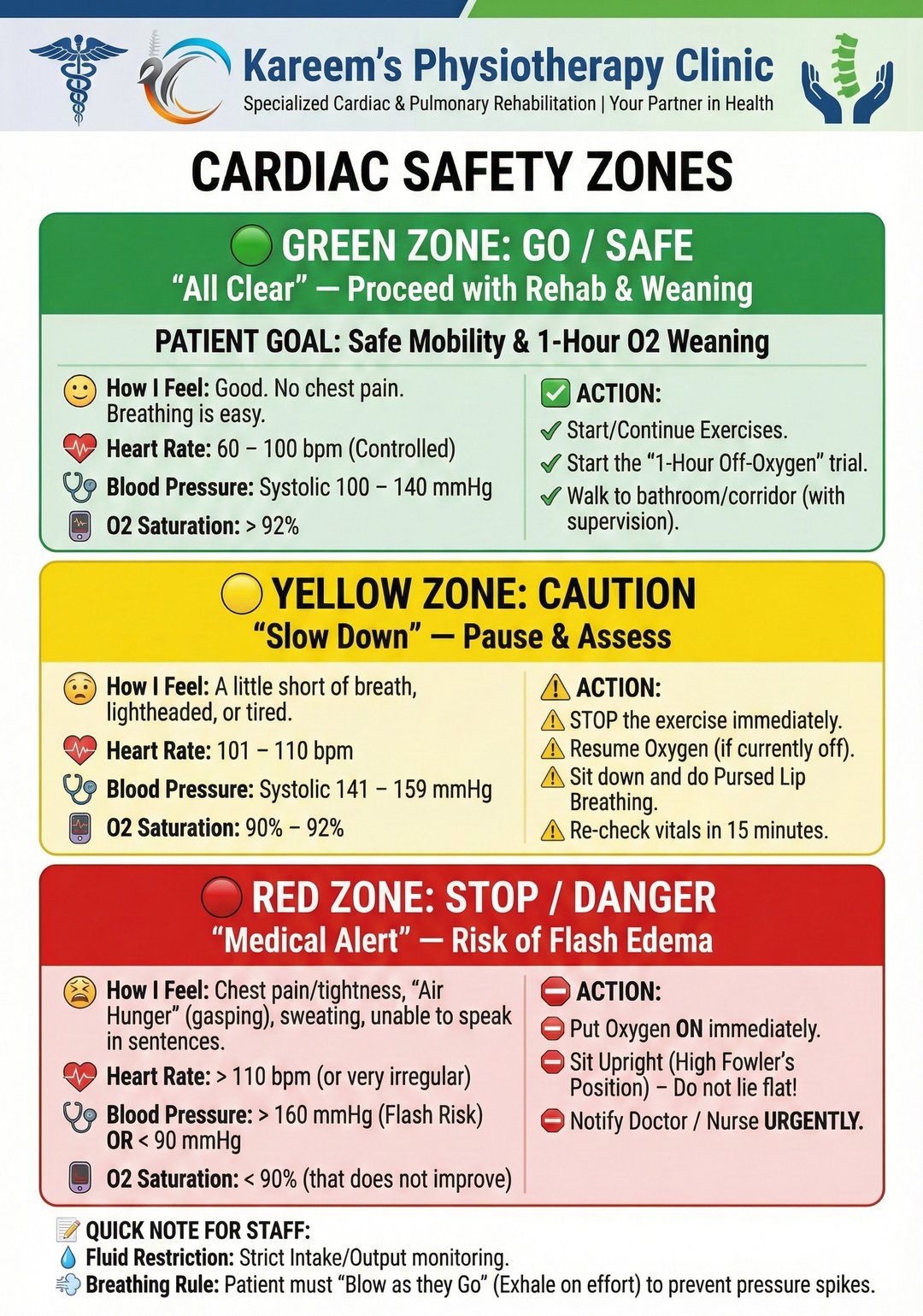 Kareem's Physiotherapy Clinic
Specialized Cardiac & Pulmonary Rehabilitation | Your Partner in Health

CARDIAC SAFETY ZONES

GREEN ZONE: GO / SAFE
"All Clear" — Proceed with Rehab & Weaning

PATIENT GOAL: Safe Mobility & 1-Hour O2 Weaning

How I Feel: Good. No chest pain. Breathing is easy.
Heart Rate: 60 – 100 bpm (Controlled)
Blood Pressure: Systolic 100 – 140 mmHg
O2 Saturation: > 92%

ACTION:
Start/Continue Exercises.
Start the "1-Hour Off-Oxygen" trial.
Walk to bathroom/corridor (with supervision).

YELLOW ZONE: CAUTION
"Slow Down" — Pause & Assess

How I Feel: A little short of breath, lightheaded, or tired.
Heart Rate: 101 – 110 bpm
Blood Pressure: Systolic 141 – 159 mmHg
O2 Saturation: 90% – 92%

ACTION:
STOP the exercise immediately.
Resume Oxygen (if currently off).
Sit down and do Pursed Lip Breathing.
Re-check vitals in 15 minutes.

RED ZONE: STOP / DANGER
"Medical Alert" — Risk of Flash Edema

How I Feel: Chest pain/tightness, "Air Hunger" (gasping), sweating, unable to speak in sentences.
Heart Rate: > 110 bpm (or very irregular)
Blood Pressure: > 160 mmHg (Flash Risk) OR < 90 mmHg
O2 Saturation: < 90% (that does not improve)

ACTION:
Put Oxygen ON immediately.
Sit Upright (High Fowler's Position) – Do not lie flat!
Notify Doctor / Nurse URGENTLY.

QUICK NOTE FOR STAFF:
Fluid Restriction: Strict Intake/Output monitoring.
Breathing Rule: Patient must "Blow as they Go" (Exhale on effort) to prevent pressure spikes.